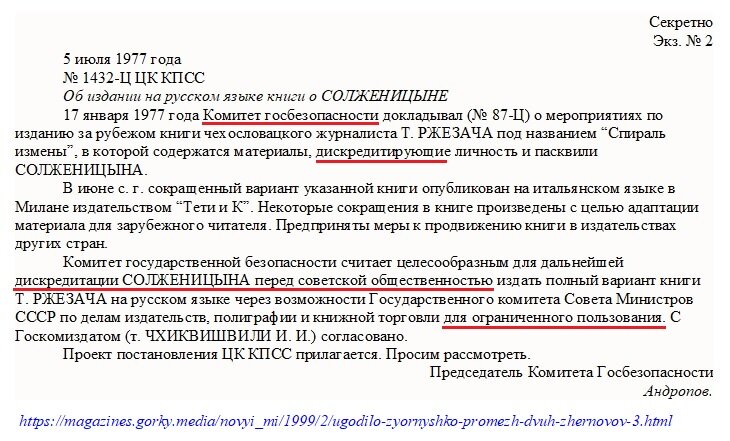 Секретно
Экз. № 2

5 июля 1977 года
№ 1432-Ц ЦК КПСС
Об издании на русском языке книги о СОЛЖЕНИЦЫНЕ

17 января 1977 года Комитет госбезопасности докладывал (№ 87-Ц) о мероприятиях по изданию за рубежом книги чехословацкого журналиста Т. РЖЕЗАЧА под названием "Спираль измены", в которой содержатся материалы, дискредитирующие личность и пасквили СОЛЖЕНИЦЫНА.

В июне с. г. сокращенный вариант указанной книги опубликован на итальянском языке в Милане издательством "Тети и К". Некоторые сокращения в книге произведены с целью адаптации материала для зарубежного читателя. Предприняты меры к продвижению книги в издательствах других стран.

Комитет государственной безопасности считает целесообразным для дальнейшей дискредитации СОЛЖЕНИЦЫНА перед советской общественностью издать полный вариант книги Т. РЖЕЗАЧА на русском языке через возможности Государственного комитета Совета Министров СССР по делам издательств, полиграфии и книжной торговли для ограниченного пользования. С Госкомиздатом (т. ЧХИКВИШВИЛИ И. И.) согласовано.

Проект постановления ЦК КПСС прилагается. Просим рассмотреть.

Председатель Комитета Госбезопасности
Андропов.

https://magazines.gorky.media/novyi_mi/1999/2/ugodilo-zyornyshko-promezh-dvuh-zhernovov-3.html